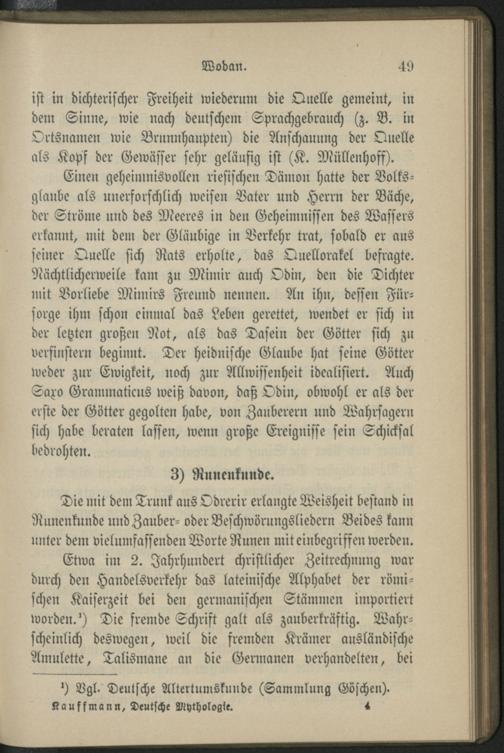 Wodan. 49

ist in dichterischer Freiheit wiederum die Quelle gemeint, in dem Sinne, wie nach deutschem Sprachgebrauch (z. B. in Ortsnamen wie Brunnhaupten) die Anschauung der Quelle als Kopf der Gewässer sehr geläufig ist (K. Müllenhoff).

Einen geheimnisvollen riesischen Dämon hatte der Volksglaube als unerforschlich weisen Vater und Herrn der Bäche, der Ströme und des Meeres in den Geheimnissen des Wassers erkannt, mit dem der Gläubige in Verkehr trat, sobald er aus seiner Quelle sich Rats erholte, das Quellorakel befragte. Nächtlicherweile kam zu Mimir auch Odin, den die Dichter mit Vorliebe Mimirs Freund nennen. An ihn, dessen Fürsorge ihm schon einmal das Leben gerettet, wendet er sich in der letzten großen Not, als das Dasein der Götter sich zu verfinstern beginnt. Der heidnische Glaube hat seine Götter weder zur Ewigkeit, noch zur Allwissenheit idealisiert. Auch Saxo Grammaticus weiß davon, daß Odin, obwohl er als der erste der Götter gegolten habe, von Zauberern und Wahrsagern sich habe beraten lassen, wenn große Ereignisse sein Schicksal bedrohten.

3) Runenkunde.

Die mit dem Trunk aus Odrerir erlangte Weisheit bestand in Runenkunde und Zauber- oder Beschwörungsliedern Beides kann unter dem vielumfassenden Worte Runen mit einbegriffen werden.

Etwa im 2. Jahrhundert christlicher Zeitrechnung war durch den Handelsverkehr das lateinische Alphabet der römischen Kaiserzeit bei den germanischen Stämmen importiert worden.¹) Die fremde Schrift galt als zauberkräftig. Wahrscheinlich deswegen, weil die fremden Krämer ausländische Amulette, Talismane an die Germanen verhandelten, bei

¹) Vgl. Deutsche Altertumskunde (Sammlung Göschen).

Kauffmann, Deutsche Mythologie. 4